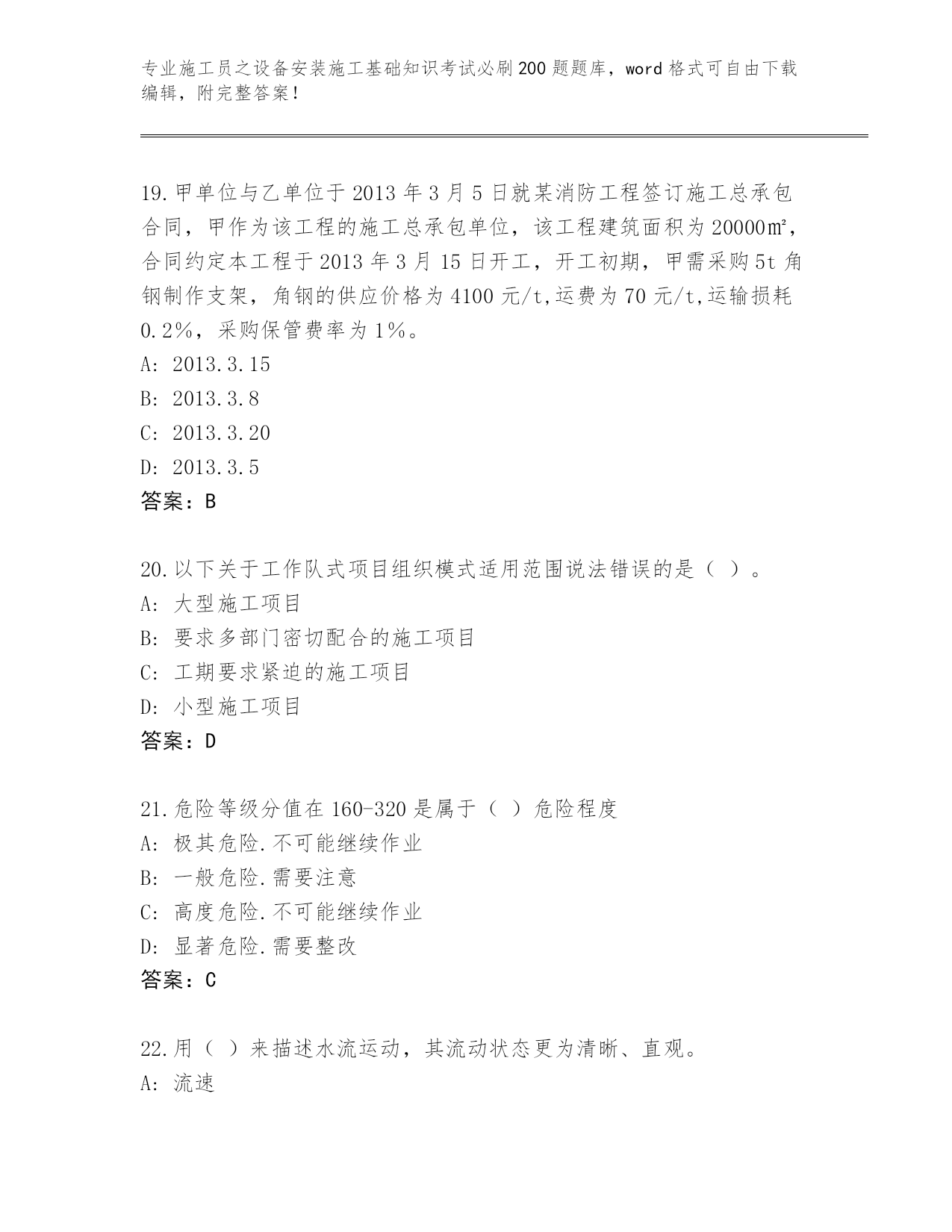 专业施工员之设备安装施工基础知识考试必刷200题题库，word格式可自由下载编辑，附完整答案！

19.甲单位与乙单位于2013年3月5日就某消防工程签订施工总承包合同，甲作为该工程的施工总承包单位，该工程建筑面积为20000㎡，合同约定本工程于2013年3月15日开工，开工初期，甲需采购5t角钢制作支架，角钢的供应价格为4100元/t,运费为70元/t,运输损耗0.2%，采购保管费率为1%。
A: 2013.3.15
B: 2013.3.8
C: 2013.3.20
D: 2013.3.5
答案：B

20.以下关于工作队式项目组织模式适用范围说法错误的是（ ）。
A: 大型施工项目
B: 要求多部门密切配合的施工项目
C: 工期要求紧迫的施工项目
D: 小型施工项目
答案：D

21.危险等级分值在160-320是属于（ ）危险程度
A: 极其危险.不可能继续作业
B: 一般危险.需要注意
C: 高度危险.不可能继续作业
D: 显著危险.需要整改
答案：C

22.用（ ）来描述水流运动，其流动状态更为清晰、直观。
A: 流速